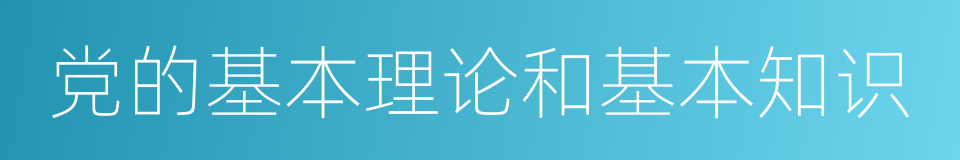 党的基本理论和基本知识